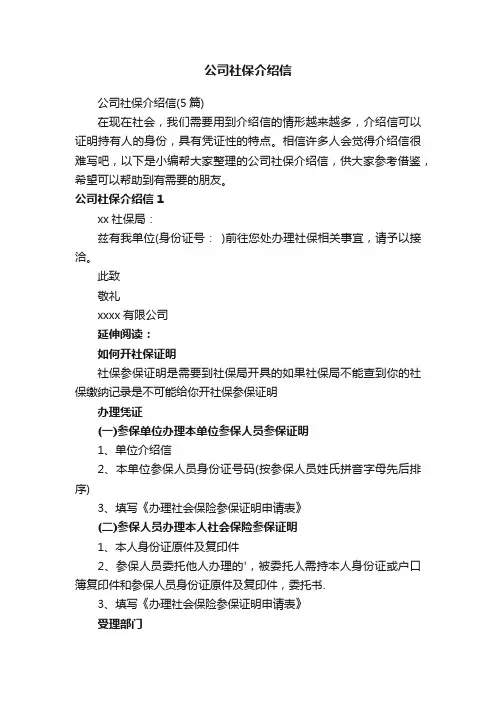 公司社保介绍信

公司社保介绍信(5 篇)

在现在社会，我们需要用到介绍信的情形越来越多，介绍信可以证明持有人的身份，具有凭证性的特点。相信许多人会觉得介绍信很难写吧，以下是小编帮大家整理的公司社保介绍信，供大家参考借鉴，希望可以帮助到有需要的朋友。

公司社保介绍信 1

xx 社保局：

兹有我单位(身份证号： )前往您处办理社保相关事宜，请予以接洽。

此致

敬礼

xxxx 有限公司

延伸阅读：

如何开社保证明

社保参保证明是需要到社保局开具的如果社保局不能查到你的社保缴纳记录是不可能给你开社保参保证明

办理凭证

(一)参保单位办理本单位参保人员参保证明

1、单位介绍信

2、本单位参保人员身份证号码(按参保人员姓氏拼音字母先后排序)

3、填写《办理社会保险参保证明申请表》

(二)参保人员办理本人社会保险参保证明

1、本人身份证原件及复印件

2、参保人员委托他人办理的'，被委托人需持本人身份证或户口簿复印件和参保人员身份证原件及复印件，委托书.

3、填写《办理社会保险参保证明申请表》

受理部门